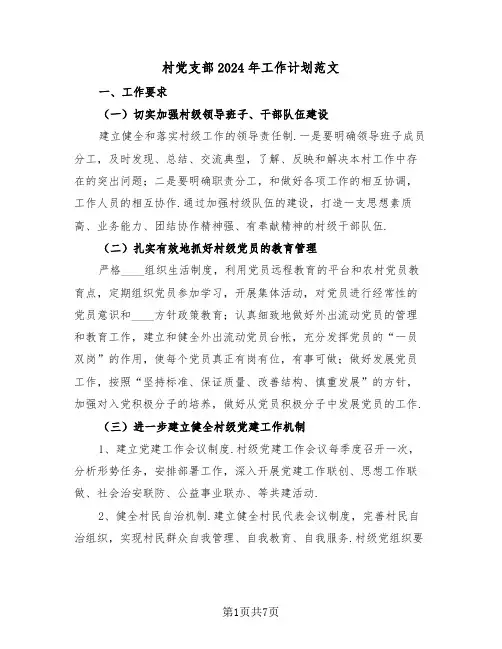 村党支部2024年工作计划范文

一、工作要求

（一）切实加强村级领导班子、干部队伍建设

建立健全和落实村级工作的领导责任制.一是要明确领导班子成员分工，及时发现、总结、交流典型，了解、反映和解决本村工作中存在的突出问题；二是要明确职责分工，和做好各项工作的相互协调，工作人员的相互协作.通过加强村级队伍的建设，打造一支思想素质高、业务能力、团结协作精神强、有奉献精神的村级干部队伍.

（二）扎实有效地抓好村级党员的教育管理

严格____组织生活制度，利用党员远程教育的平台和农村党员教育点，定期组织党员参加学习，开展集体活动，对党员进行经常性的党员意识和____方针政策教育；认真细致地做好外出流动党员的管理和教育工作，建立和健全外出流动党员台帐，充分发挥党员的“一员双岗”的作用，使每个党员真正有岗有位，有事可做；做好发展党员工作，按照“坚持标准、保证质量、改善结构、慎重发展”的方针，加强对入党积极分子的培养，做好从党员积极分子中发展党员的工作.

（三）进一步建立健全村级党建工作机制

1、建立党建工作会议制度.村级党建工作会议每季度召开一次，分析形势任务，安排部署工作，深入开展党建工作联创、思想工作联做、社会治安联防、公益事业联办、等共建活动.

2、健全村民自治机制.建立健全村民代表会议制度，完善村民自治组织，实现村民群众自我管理、自我教育、自我服务.村级党组织要

第1页共7页